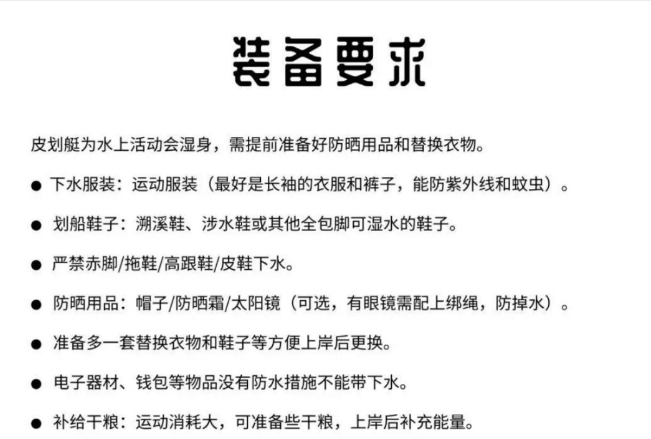 装备要求

皮划艇为水上活动会湿身，需提前准备好防晒用品和替换衣物。

● 下水服装：运动服装（最好是长袖的衣服和裤子，能防紫外线和蚊虫）。

● 划船鞋子：溯溪鞋、涉水鞋或其他全包脚可湿水的鞋子。

● 严禁赤脚/拖鞋/高跟鞋/皮鞋下水。

● 防晒用品：帽子/防晒霜/太阳镜（可选，有眼镜需配上绑绳，防掉水）。

● 准备多一套替换衣物和鞋子等方便上岸后更换。

● 电子器材、钱包等物品没有防水措施不能带下水。

● 补给干粮：运动消耗大，可准备些干粮，上岸后补充能量。